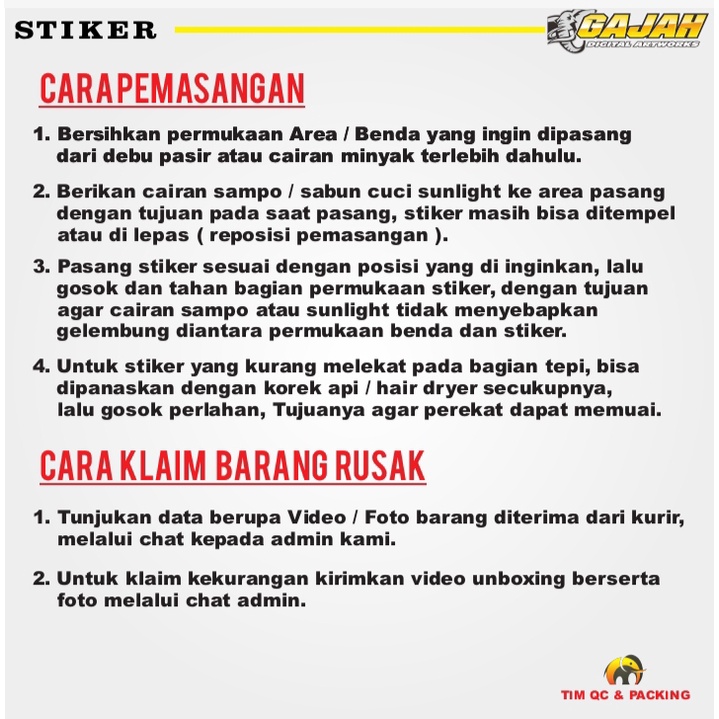 STIKER

GAJAH
DIGITAL ARTWORKS

CARA PEMASANGAN

1. Bersihkan permukaan Area / Benda yang ingin dipasang dari debu pasir atau cairan minyak terlebih dahulu.

2. Berikan cairan sampo / sabun cuci sunlight ke area pasang dengan tujuan pada saat pasang, stiker masih bisa ditempel atau di lepas ( reposisi pemasangan ).

3. Pasang stiker sesuai dengan posisi yang di inginkan, lalu gosok dan tahan bagian permukaan stiker, dengan tujuan agar cairan sampo atau sunlight tidak menyebapkan gelembung diantara permukaan benda dan stiker.

4. Untuk stiker yang kurang melekat pada bagian tepi, bisa dipanaskan dengan korek api / hair dryer secukupnya, lalu gosok perlahan, Tujuanya agar perekat dapat memuai.

CARA KLAIM BARANG RUSAK

1. Tunjukan data berupa Video / Foto barang diterima dari kurir, melalui chat kepada admin kami.

2. Untuk klaim kekurangan kirimkan video unboxing berserta foto melalui chat admin.

TIM QC & PACKING